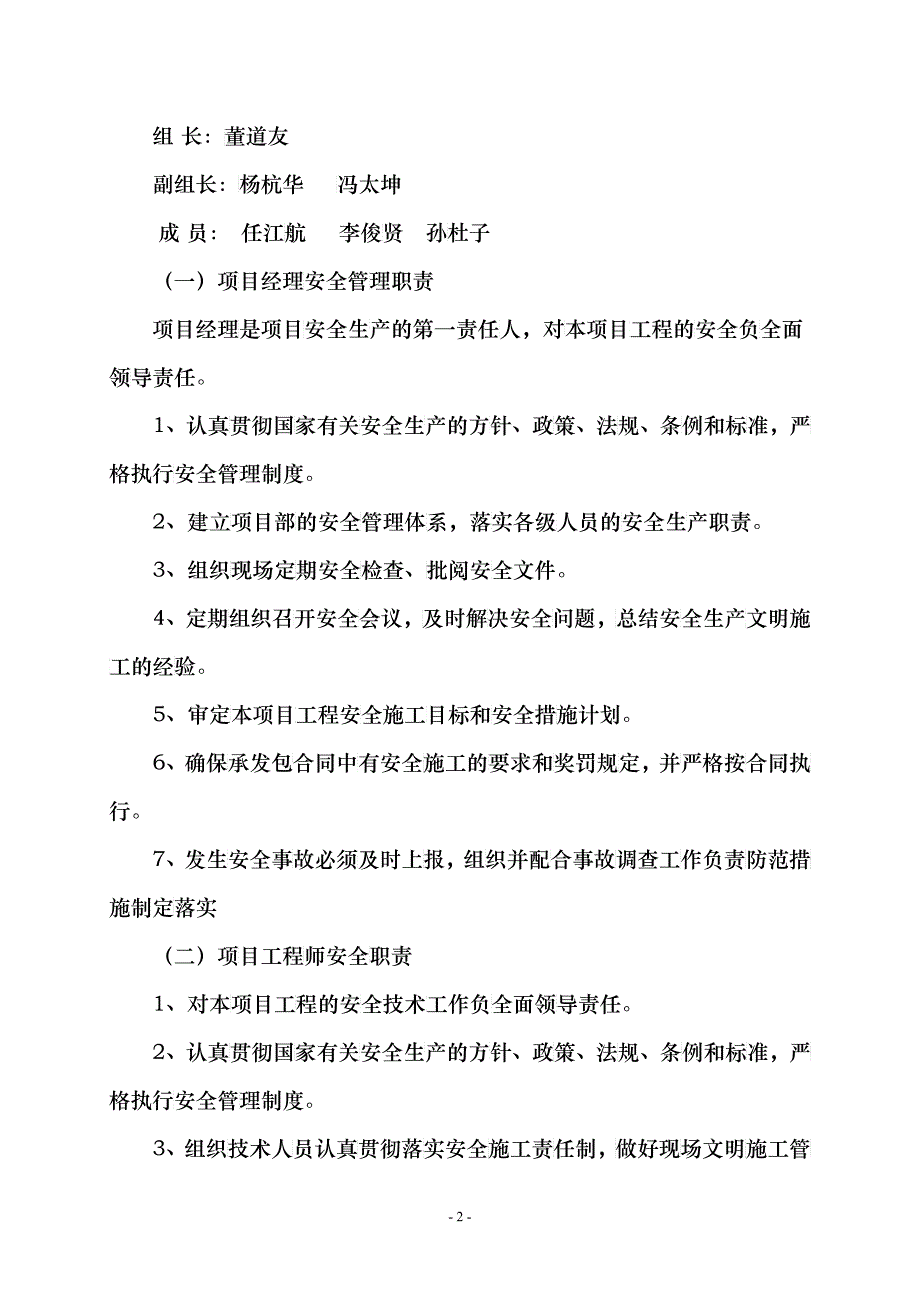 组 长：董道友

副组长：杨杭华　冯太坤

成 员：　任江航　李俊贤　孙杜子

（一）项目经理安全管理职责

项目经理是项目安全生产的第一责任人，对本项目工程的安全负全面领导责任。

1、认真贯彻国家有关安全生产的方针、政策、法规、条例和标准，严格执行安全管理制度。

2、建立项目部的安全管理体系，落实各级人员的安全生产职责。

3、组织现场定期安全检查、批阅安全文件。

4、定期组织召开安全会议，及时解决安全问题，总结安全生产文明施工的经验。

5、审定本项目工程安全施工目标和安全措施计划。

6、确保承发包合同中有安全施工的要求和奖罚规定，并严格按合同执行。

7、发生安全事故必须及时上报，组织并配合事故调查工作负责防范措施制定落实

（二）项目工程师安全职责

1、对本项目工程的安全技术工作负全面领导责任。

2、认真贯彻国家有关安全生产的方针、政策、法规、条例和标准，严格执行安全管理制度。

3、组织技术人员认真贯彻落实安全施工责任制，做好现场文明施工管

- 2 -